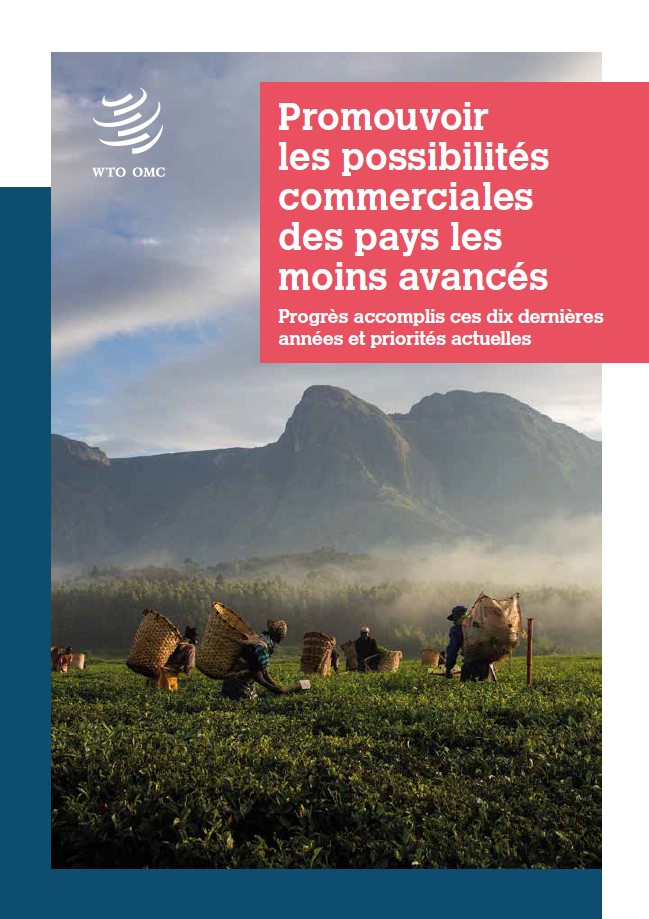 WTO OMC

Promouvoir les possibilités commerciales des pays les moins avancés

Progrès accomplis ces dix dernières années et priorités actuelles